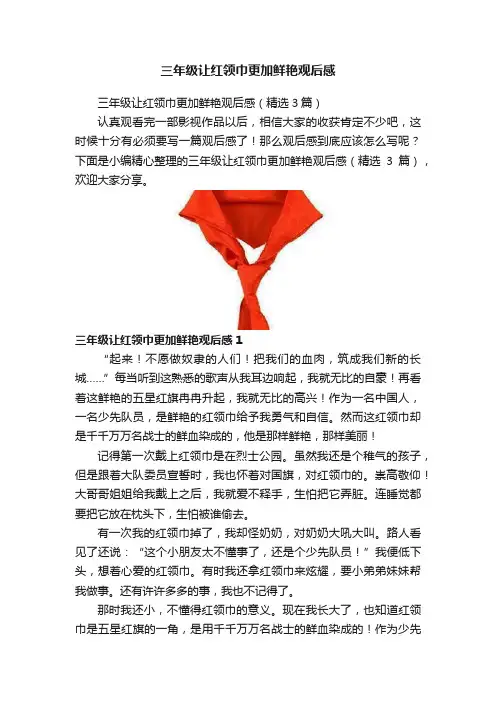 三年级让红领巾更加鲜艳观后感

三年级让红领巾更加鲜艳观后感（精选3篇）

认真观看完一部影视作品以后，相信大家的收获肯定不少吧，这时候十分有必须要写一篇观后感了！那么观后感到底应该怎么写呢？下面是小编精心整理的三年级让红领巾更加鲜艳观后感（精选3篇），欢迎大家分享。

三年级让红领巾更加鲜艳观后感1

“起来！不愿做奴隶的人们！把我们的血肉，筑成我们新的长城……”每当听到这熟悉的歌声从我耳边响起，我就无比的自豪！再看着这鲜艳的五星红旗冉冉升起，我就无比的高兴！作为一名中国人，一名少先队员，是鲜艳的红领巾给予我勇气和自信。然而这红领巾却是千千万万名战士的鲜血染成的，他是那样鲜艳，那样美丽！

记得第一次戴上红领巾是在烈士公园。虽然我还是个稚气的孩子，但是跟着大队委员宣誓时，我也怀着对国旗，对红领巾的。崇高敬仰！大哥哥姐姐给我戴上之后，我就爱不释手，生怕把它弄脏。连睡觉都要把它放在枕头下，生怕被谁偷去。

有一次我的红领巾掉了，我却怪奶奶，对奶奶大吼大叫。路人看见了还说：“这个小朋友太不懂事了，还是个少先队员！”我便低下头，想着心爱的红领巾。有时我还拿红领巾来炫耀，要小弟弟妹妹帮我做事。还有许许多多的事，我也不记得了。

那时我还小，不懂得红领巾的意义。现在我长大了，也知道红领巾是五星红旗的一角，是用千千万万名战士的鲜血染成的！作为少先